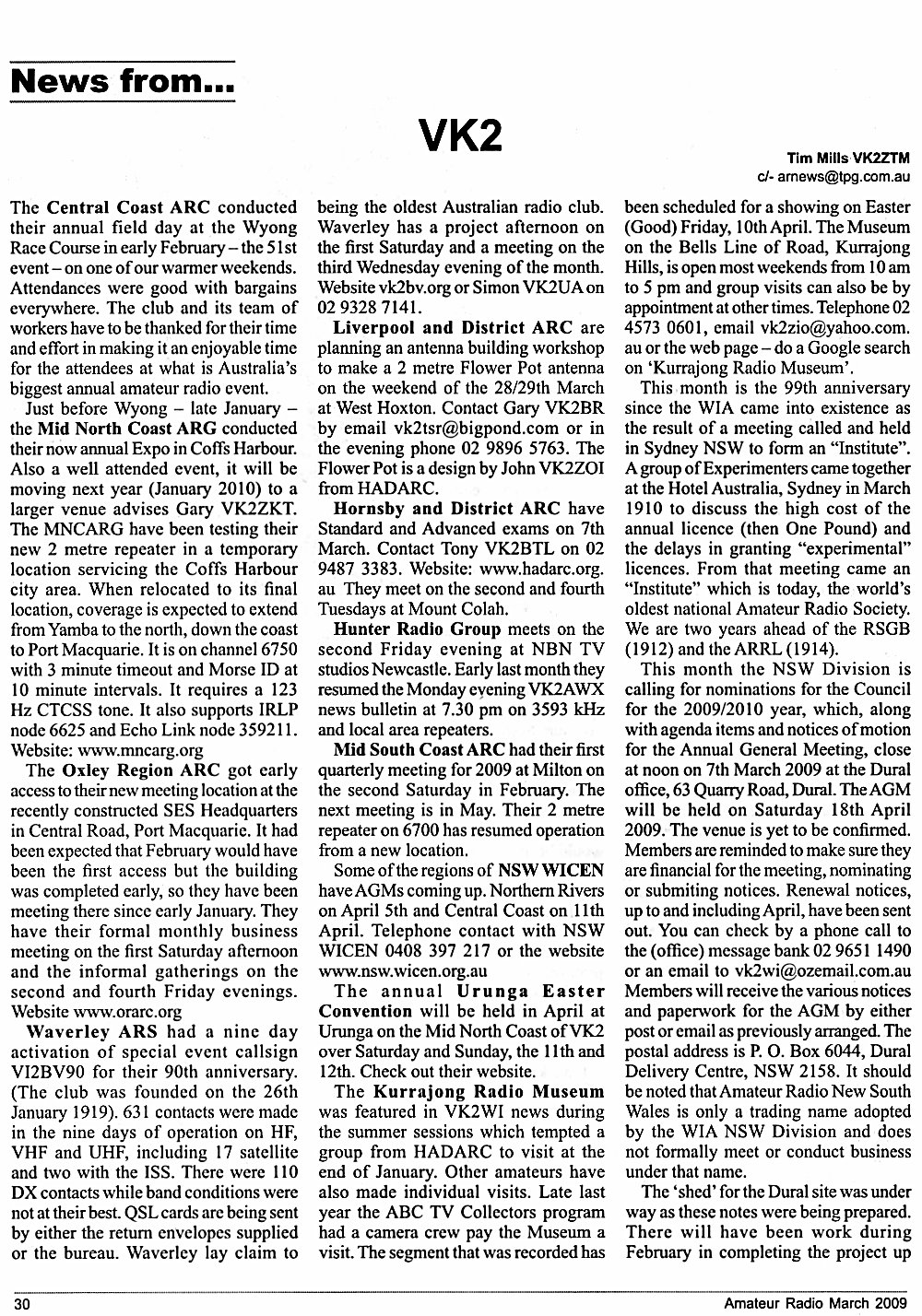 News from...

VK2

Tim Mills VK2ZTM
c/- arnews@tpg.com.au

The Central Coast ARC conducted their annual field day at the Wyong Race Course in early February – the 51st event – on one of our warmer weekends. Attendances were good with bargains everywhere. The club and its team of workers have to be thanked for their time and effort in making it an enjoyable time for the attendees at what is Australia's biggest annual amateur radio event.

Just before Wyong – late January – the Mid North Coast ARG conducted their now annual Expo in Coffs Harbour. Also a well attended event, it will be moving next year (January 2010) to a larger venue advises Gary VK2ZKT. The MNCARG have been testing their new 2 metre repeater in a temporary location servicing the Coffs Harbour city area. When relocated to its final location, coverage is expected to extend from Yamba to the north, down the coast to Port Macquarie. It is on channel 6750 with 3 minute timeout and Morse ID at 10 minute intervals. It requires a 123 Hz CTCSS tone. It also supports IRLP node 6625 and Echo Link node 359211. Website: www.mncarg.org

The Oxley Region ARC got early access to their new meeting location at the recently constructed SES Headquarters in Central Road, Port Macquarie. It had been expected that February would have been the first access but the building was completed early, so they have been meeting there since early January. They have their formal monthly business meeting on the first Saturday afternoon and the informal gatherings on the second and fourth Friday evenings. Website www.orarc.org

Waverley ARS had a nine day activation of special event callsign VI2BV90 for their 90th anniversary. (The club was founded on the 26th January 1919). 631 contacts were made in the nine days of operation on HF, VHF and UHF, including 17 satellite and two with the ISS. There were 110 DX contacts while band conditions were not at their best. QSL cards are being sent by either the return envelopes supplied or the bureau. Waverley lay claim to being the oldest Australian radio club. Waverley has a project afternoon on the first Saturday and a meeting on the third Wednesday evening of the month. Website vk2bv.org or Simon VK2UA on 02 9328 7141.

Liverpool and District ARC are planning an antenna building workshop to make a 2 metre Flower Pot antenna on the weekend of the 28/29th March at West Hoxton. Contact Gary VK2BR by email vk2tsr@bigpond.com or in the evening phone 02 9896 5763. The Flower Pot is a design by John VK2ZOI from HADARC.

Hornsby and District ARC have Standard and Advanced exams on 7th March. Contact Tony VK2BTL on 02 9487 3383. Website: www.hadarc.org.au They meet on the second and fourth Tuesdays at Mount Colah.

Hunter Radio Group meets on the second Friday evening at NBN TV studios Newcastle. Early last month they resumed the Monday evening VK2AWX news bulletin at 7.30 pm on 3593 kHz and local area repeaters.

Mid South Coast ARC had their first quarterly meeting for 2009 at Milton on the second Saturday in February. The next meeting is in May. Their 2 metre repeater on 6700 has resumed operation from a new location.

Some of the regions of NSW WICEN have AGMs coming up. Northern Rivers on April 5th and Central Coast on 11th April. Telephone contact with NSW WICEN 0408 397 217 or the website www.nsw.wicen.org.au

The annual Urunga Easter Convention will be held in April at Urunga on the Mid North Coast of VK2 over Saturday and Sunday, the 11th and 12th. Check out their website.

The Kurrajong Radio Museum was featured in VK2WI news during the summer sessions which tempted a group from HADARC to visit at the end of January. Other amateurs have also made individual visits. Late last year the ABC TV Collectors program had a camera crew pay the Museum a visit. The segment that was recorded has been scheduled for a showing on Easter (Good) Friday, 10th April. The Museum on the Bells Line of Road, Kurrajong Hills, is open most weekends from 10 am to 5 pm and group visits can also be by appointment at other times. Telephone 02 4573 0601, email vk2zio@yahoo.com.au or the web page – do a Google search on 'Kurrajong Radio Museum'.

This month is the 99th anniversary since the WIA came into existence as the result of a meeting called and held in Sydney NSW to form an "Institute". A group of Experimenters came together at the Hotel Australia, Sydney in March 1910 to discuss the high cost of the annual licence (then One Pound) and the delays in granting "experimental" licences. From that meeting came an "Institute" which is today, the world's oldest national Amateur Radio Society. We are two years ahead of the RSGB (1912) and the ARRL (1914).

This month the NSW Division is calling for nominations for the Council for the 2009/2010 year, which, along with agenda items and notices of motion for the Annual General Meeting, close at noon on 7th March 2009 at the Dural office, 63 Quarry Road, Dural. The AGM will be held on Saturday 18th April 2009. The venue is yet to be confirmed. Members are reminded to make sure they are financial for the meeting, nominating or submiting notices. Renewal notices, up to and including April, have been sent out. You can check by a phone call to the (office) message bank 02 9651 1490 or an email to vk2wi@ozemail.com.au Members will receive the various notices and paperwork for the AGM by either post or email as previously arranged. The postal address is P. O. Box 6044, Dural Delivery Centre, NSW 2158. It should be noted that Amateur Radio New South Wales is only a trading name adopted by the WIA NSW Division and does not formally meet or conduct business under that name.

The 'shed' for the Dural site was under way as these notes were being prepared. There will have been work during February in completing the project up

30 Amateur Radio March 2009